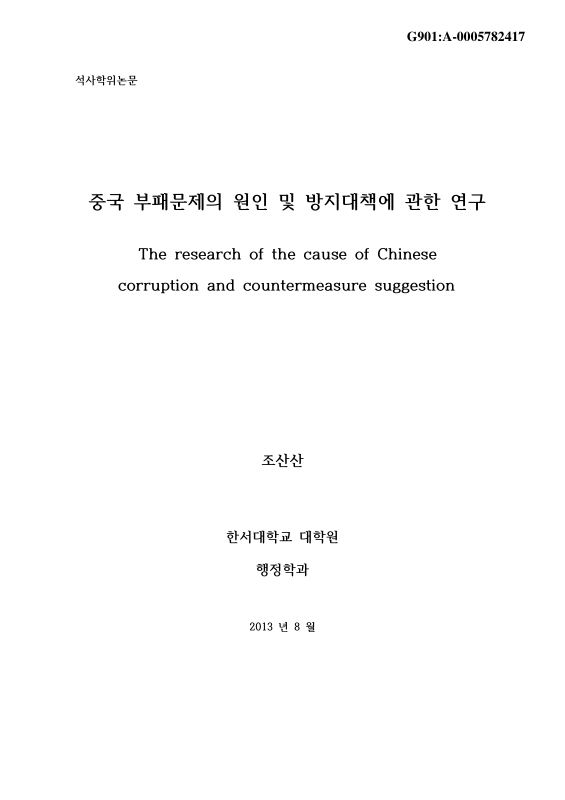 G901:A-0005782417

석사학위논문

중국 부패문제의 원인 및 방지대책에 관한 연구

The research of the cause of Chinese corruption and countermeasure suggestion

조산산

한서대학교 대학원

행정학과

2013 년 8 월